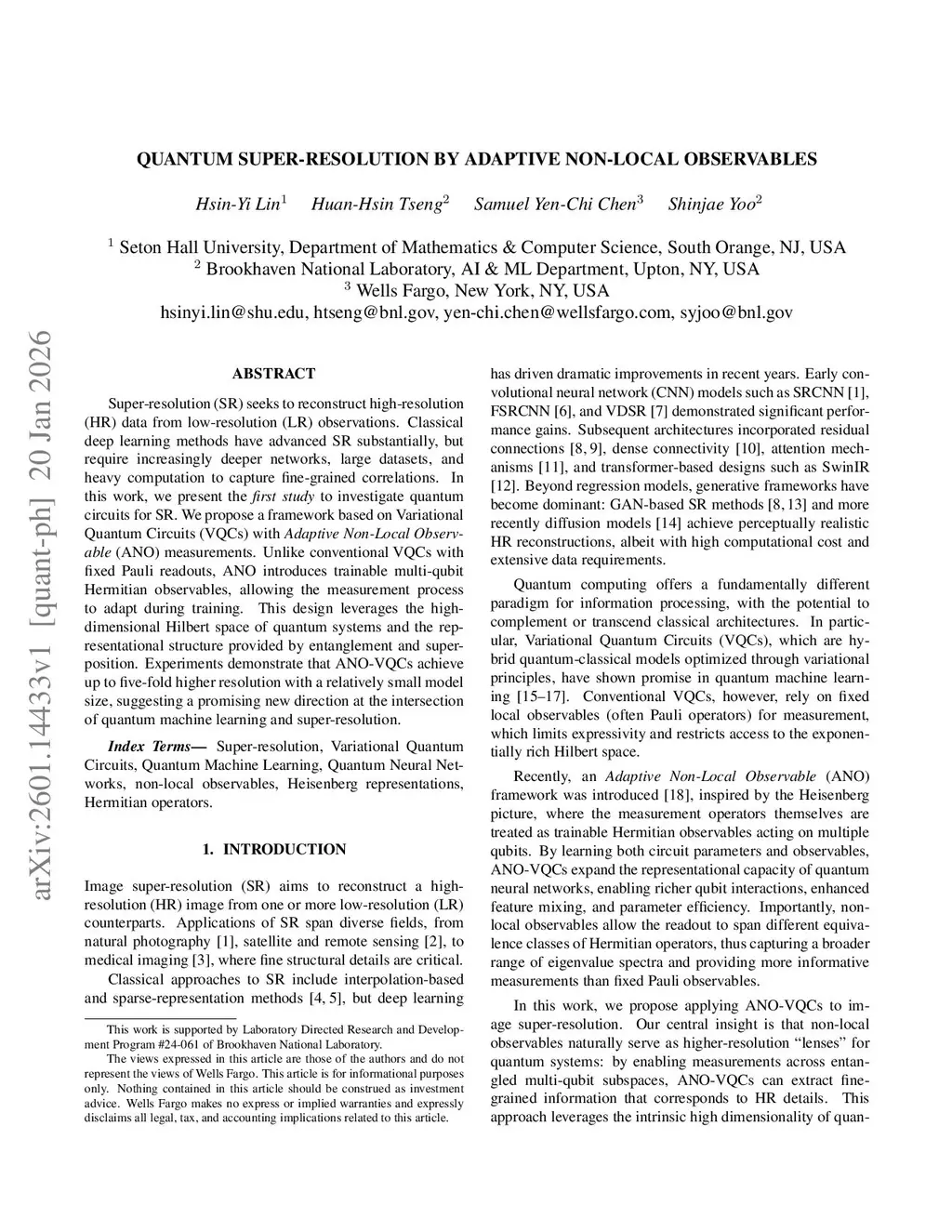 arXiv:2601.14433v1 [quant-ph] 20 Jan 2026

QUANTUM SUPER-RESOLUTION BY ADAPTIVE NON-LOCAL OBSERVABLES

Hsin-Yi Lin$^1$ Huan-Hsin Tseng$^2$ Samuel Yen-Chi Chen$^3$ Shinjae Yoo$^2$

$^1$ Seton Hall University, Department of Mathematics & Computer Science, South Orange, NJ, USA
$^2$ Brookhaven National Laboratory, AI & ML Department, Upton, NY, USA
$^3$ Wells Fargo, New York, NY, USA
hsinyi.lin@shu.edu, htseng@bnl.gov, yen-chi.chen@wellsfargo.com, syjoo@bnl.gov

ABSTRACT

Super-resolution (SR) seeks to reconstruct high-resolution (HR) data from low-resolution (LR) observations. Classical deep learning methods have advanced SR substantially, but require increasingly deeper networks, large datasets, and heavy computation to capture fine-grained correlations. In this work, we present the first study to investigate quantum circuits for SR. We propose a framework based on Variational Quantum Circuits (VQCs) with Adaptive Non-Local Observable (ANO) measurements. Unlike conventional VQCs with fixed Pauli readouts, ANO introduces trainable multi-qubit Hermitian observables, allowing the measurement process to adapt during training. This design leverages the high-dimensional Hilbert space of quantum systems and the representational structure provided by entanglement and superposition. Experiments demonstrate that ANO-VQCs achieve up to five-fold higher resolution with a relatively small model size, suggesting a promising new direction at the intersection of quantum machine learning and super-resolution.

Index Terms— Super-resolution, Variational Quantum Circuits, Quantum Machine Learning, Quantum Neural Networks, non-local observables, Heisenberg representations, Hermitian operators.

1. INTRODUCTION

Image super-resolution (SR) aims to reconstruct a high-resolution (HR) image from one or more low-resolution (LR) counterparts. Applications of SR span diverse fields, from natural photography [1], satellite and remote sensing [2], to medical imaging [3], where fine structural details are critical.

Classical approaches to SR include interpolation-based and sparse-representation methods [4, 5], but deep learning

This work is supported by Laboratory Directed Research and Development Program #24-061 of Brookhaven National Laboratory.

The views expressed in this article are those of the authors and do not represent the views of Wells Fargo. This article is for informational purposes only. Nothing contained in this article should be construed as investment advice. Wells Fargo makes no express or implied warranties and expressly disclaims all legal, tax, and accounting implications related to this article.

has driven dramatic improvements in recent years. Early convolutional neural network (CNN) models such as SRCNN [1], FSRCNN [6], and VDSR [7] demonstrated significant performance gains. Subsequent architectures incorporated residual connections [8, 9], dense connectivity [10], attention mechanisms [11], and transformer-based designs such as SwinIR [12]. Beyond regression models, generative frameworks have become dominant: GAN-based SR methods [8, 13] and more recently diffusion models [14] achieve perceptually realistic HR reconstructions, albeit with high computational cost and extensive data requirements.

Quantum computing offers a fundamentally different paradigm for information processing, with the potential to complement or transcend classical architectures. In particular, Variational Quantum Circuits (VQCs), which are hybrid quantum-classical models optimized through variational principles, have shown promise in quantum machine learning [15–17]. Conventional VQCs, however, rely on fixed local observables (often Pauli operators) for measurement, which limits expressivity and restricts access to the exponentially rich Hilbert space.

Recently, an Adaptive Non-Local Observable (ANO) framework was introduced [18], inspired by the Heisenberg picture, where the measurement operators themselves are treated as trainable Hermitian observables acting on multiple qubits. By learning both circuit parameters and observables, ANO-VQCs expand the representational capacity of quantum neural networks, enabling richer qubit interactions, enhanced feature mixing, and parameter efficiency. Importantly, non-local observables allow the readout to span different equivalence classes of Hermitian operators, thus capturing a broader range of eigenvalue spectra and providing more informative measurements than fixed Pauli observables.

In this work, we propose applying ANO-VQCs to image super-resolution. Our central insight is that non-local observables naturally serve as higher-resolution “lenses” for quantum systems: by enabling measurements across entangled multi-qubit subspaces, ANO-VQCs can extract fine-grained information that corresponds to HR details. This approach leverages the intrinsic high dimensionality of quan-